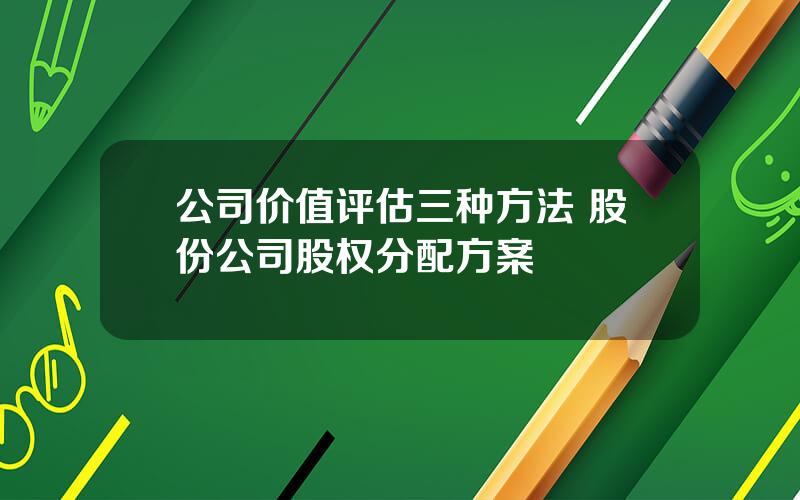 公司价值评估三种方法 股份公司股权分配方案